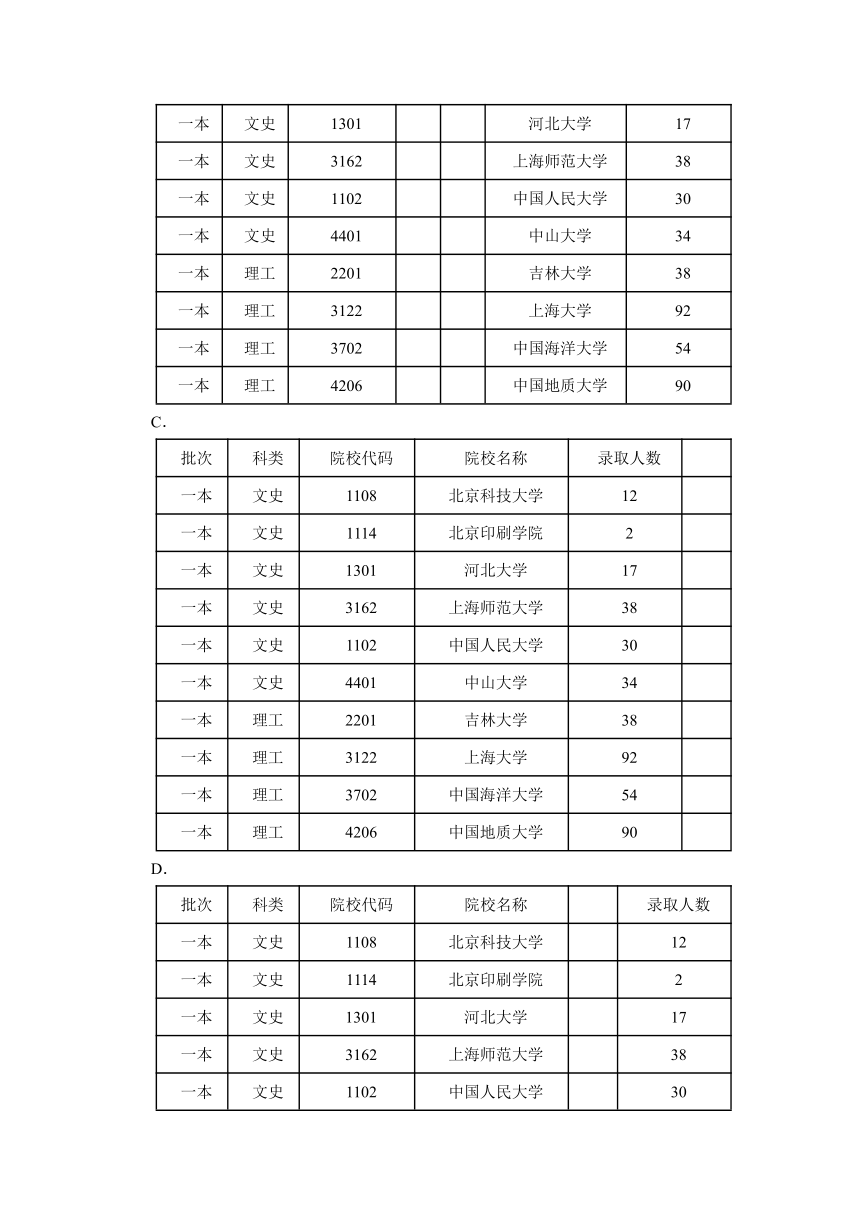 | 一本 | 文史 | 1301 | | | 河北大学 | 17 |
|---|---|---|---|---|---|---|
| 一本 | 文史 | 3162 | | | 上海师范大学 | 38 |
| 一本 | 文史 | 1102 | | | 中国人民大学 | 30 |
| 一本 | 文史 | 4401 | | | 中山大学 | 34 |
| 一本 | 理工 | 2201 | | | 吉林大学 | 38 |
| 一本 | 理工 | 3122 | | | 上海大学 | 92 |
| 一本 | 理工 | 3702 | | | 中国海洋大学 | 54 |
| 一本 | 理工 | 4206 | | | 中国地质大学 | 90 |

C.

| 批次 | 科类 | 院校代码 | 院校名称 | 录取人数 | |
|---|---|---|---|---|---|
| 一本 | 文史 | 1108 | 北京科技大学 | 12 | |
| 一本 | 文史 | 1114 | 北京印刷学院 | 2 | |
| 一本 | 文史 | 1301 | 河北大学 | 17 | |
| 一本 | 文史 | 3162 | 上海师范大学 | 38 | |
| 一本 | 文史 | 1102 | 中国人民大学 | 30 | |
| 一本 | 文史 | 4401 | 中山大学 | 34 | |
| 一本 | 理工 | 2201 | 吉林大学 | 38 | |
| 一本 | 理工 | 3122 | 上海大学 | 92 | |
| 一本 | 理工 | 3702 | 中国海洋大学 | 54 | |
| 一本 | 理工 | 4206 | 中国地质大学 | 90 | |

D.

| 批次 | 科类 | 院校代码 | 院校名称 | | 录取人数 |
|---|---|---|---|---|---|
| 一本 | 文史 | 1108 | 北京科技大学 | | 12 |
| 一本 | 文史 | 1114 | 北京印刷学院 | | 2 |
| 一本 | 文史 | 1301 | 河北大学 | | 17 |
| 一本 | 文史 | 3162 | 上海师范大学 | | 38 |
| 一本 | 文史 | 1102 | 中国人民大学 | | 30 |